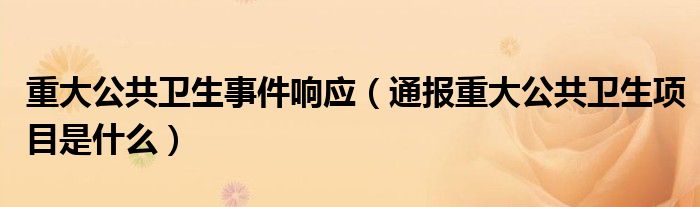 重大公共卫生事件响应（通报重大公共卫生项目是什么）